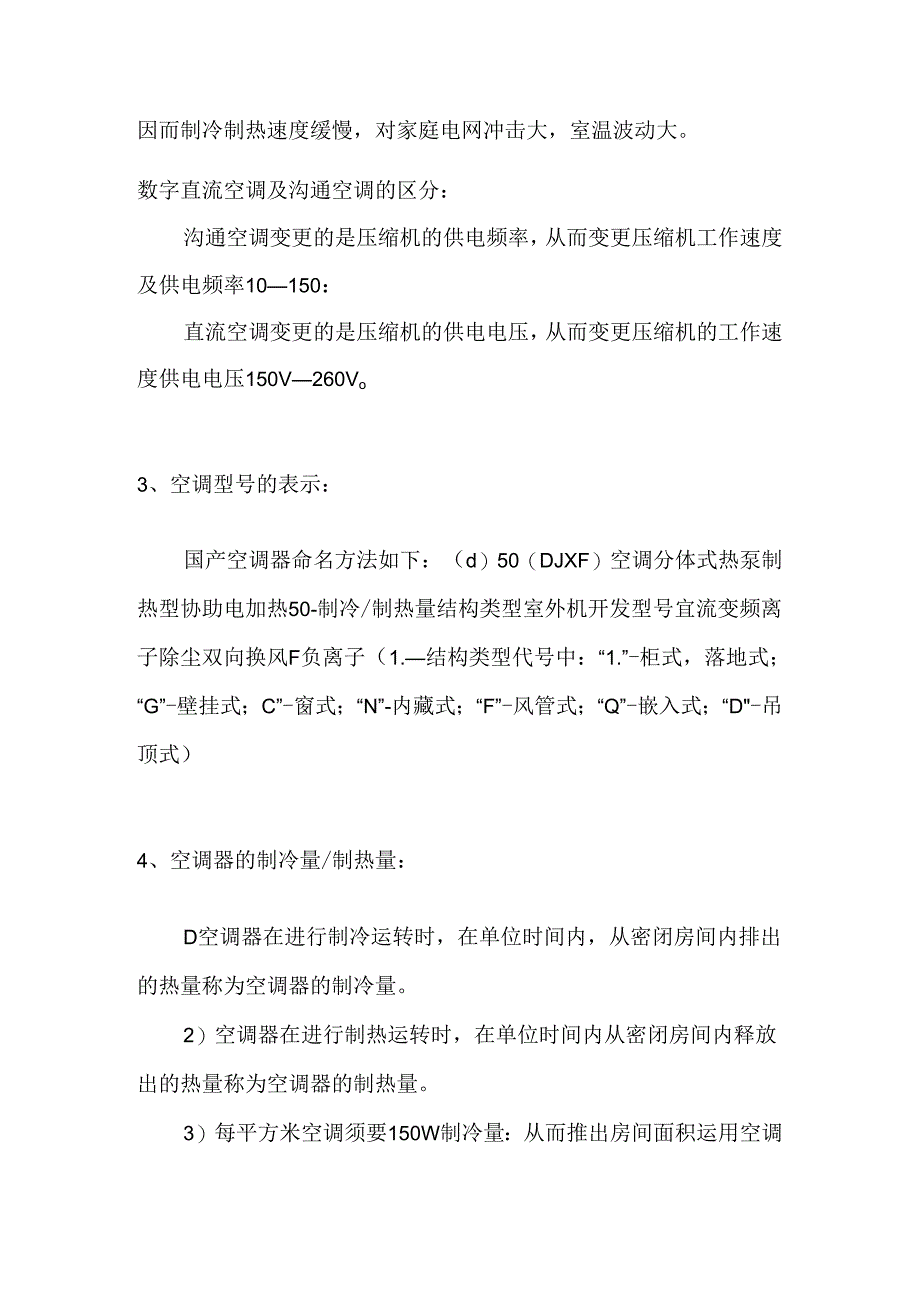 因而制冷制热速度缓慢，对家庭电网冲击大，室温波动大。

数字直流空调及沟通空调的区分：

沟通空调变更的是压缩机的供电频率，从而变更压缩机工作速度及供电频率10—150：

直流空调变更的是压缩机的供电电压，从而变更压缩机的工作速度供电电压150V—260V。

3、空调型号的表示：

国产空调器命名方法如下：（d）50（DJXF）空调分体式热泵制热型协助电加热50-制冷/制热量结构类型室外机开发型号宜流变频离子除尘双向换风F负离子（1.—结构类型代号中：“1.”-柜式，落地式；“G”-壁挂式；C”-窗式；“N”-内藏式；“F”-风管式；“Q”-嵌入式；“D”-吊顶式）

4、空调器的制冷量/制热量：

D空调器在进行制冷运转时，在单位时间内，从密闭房间内排出的热量称为空调器的制冷量。

2）空调器在进行制热运转时，在单位时间内从密闭房间内释放出的热量称为空调器的制热量。

3）每平方米空调须要150W制冷量：从而推出房间面积运用空调